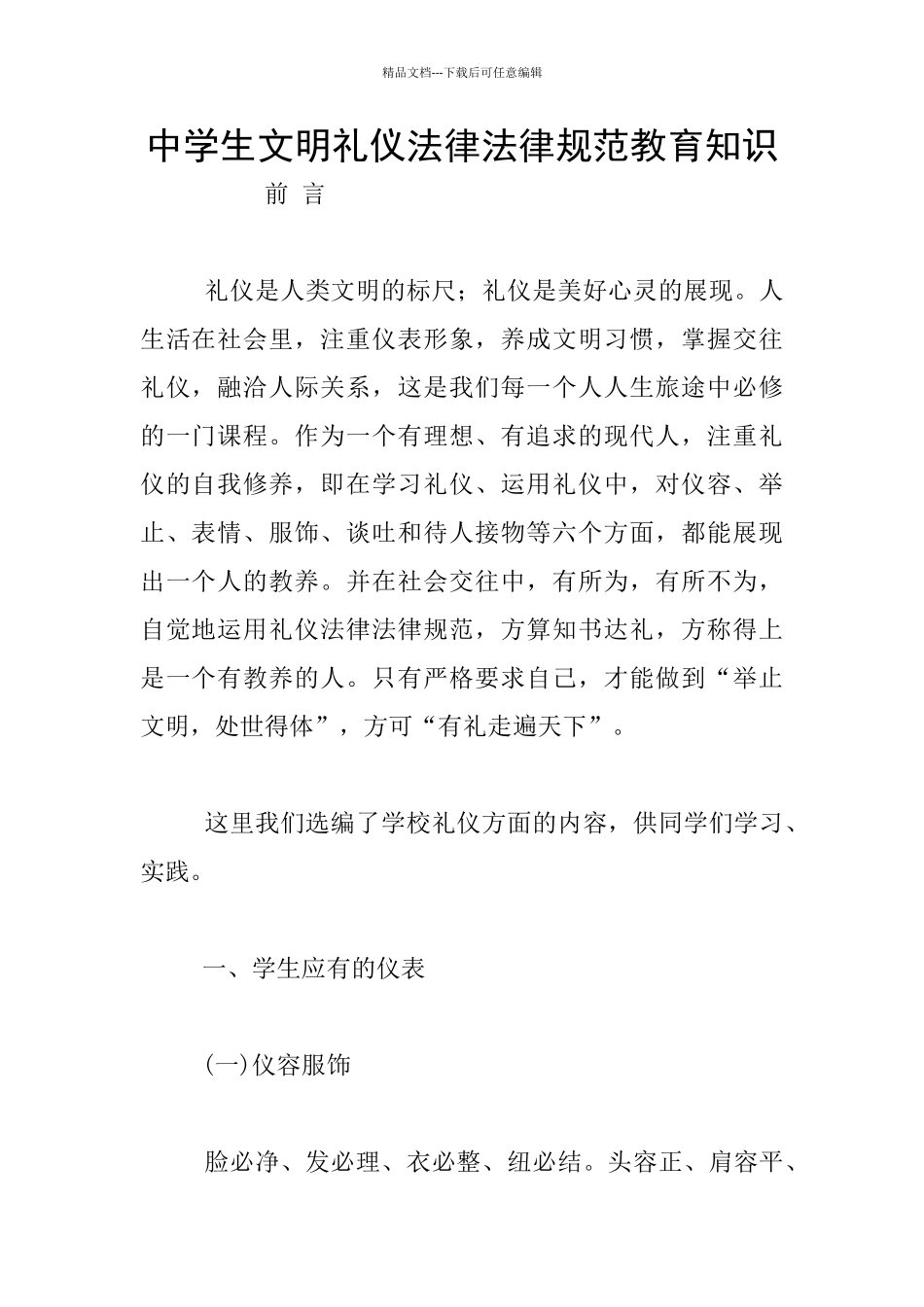 精品文档---下载后可任意编辑

中学生文明礼仪法律法律规范教育知识

前 言

礼仪是人类文明的标尺；礼仪是美好心灵的展现。人生活在社会里，注重仪表形象，养成文明习惯，掌握交往礼仪，融洽人际关系，这是我们每一个人人生旅途中必修的一门课程。作为一个有理想、有追求的现代人，注重礼仪的自我修养，即在学习礼仪、运用礼仪中，对仪容、举止、表情、服饰、谈吐和待人接物等六个方面，都能展现出一个人的教养。并在社会交往中，有所为，有所不为，自觉地运用礼仪法律法律规范，方算知书达礼，方称得上是一个有教养的人。只有严格要求自己，才能做到“举止文明，处世得体”，方可“有礼走遍天下”。

这里我们选编了学校礼仪方面的内容，供同学们学习、实践。

一、学生应有的仪表

(一)仪容服饰

脸必净、发必理、衣必整、纽必结。头容正、肩容平、